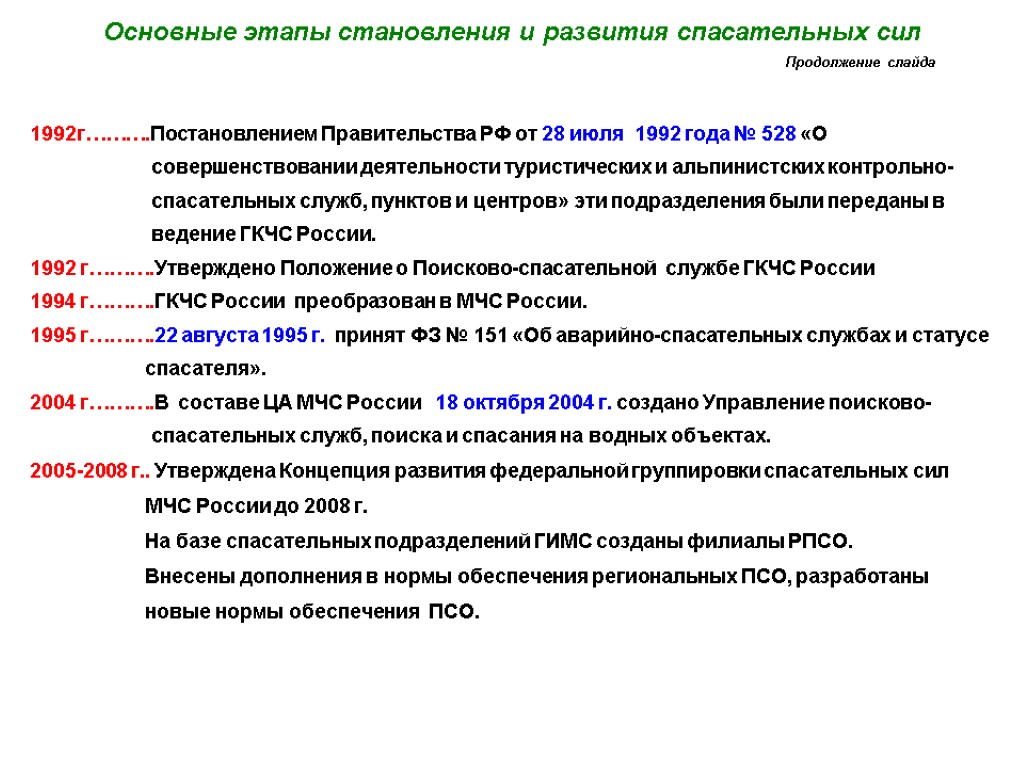 Основные этапы становления и развития спасательных сил

Продолжение слайда

1992г……….Постановлением Правительства РФ от 28 июля 1992 года № 528 «О совершенствовании деятельности туристических и альпинистских контрольно-спасательных служб, пунктов и центров» эти подразделения были переданы в ведение ГКЧС России.

1992 г……….Утверждено Положение о Поисково-спасательной службе ГКЧС России

1994 г……….ГКЧС России преобразован в МЧС России.

1995 г……….22 августа 1995 г. принят ФЗ № 151 «Об аварийно-спасательных службах и статусе спасателя».

2004 г……….В составе ЦА МЧС России 18 октября 2004 г. создано Управление поисково-спасательных служб, поиска и спасания на водных объектах.

2005-2008 г.. Утверждена Концепция развития федеральной группировки спасательных сил МЧС России до 2008 г.

На базе спасательных подразделений ГИМС созданы филиалы РПСО.

Внесены дополнения в нормы обеспечения региональных ПСО, разработаны новые нормы обеспечения ПСО.